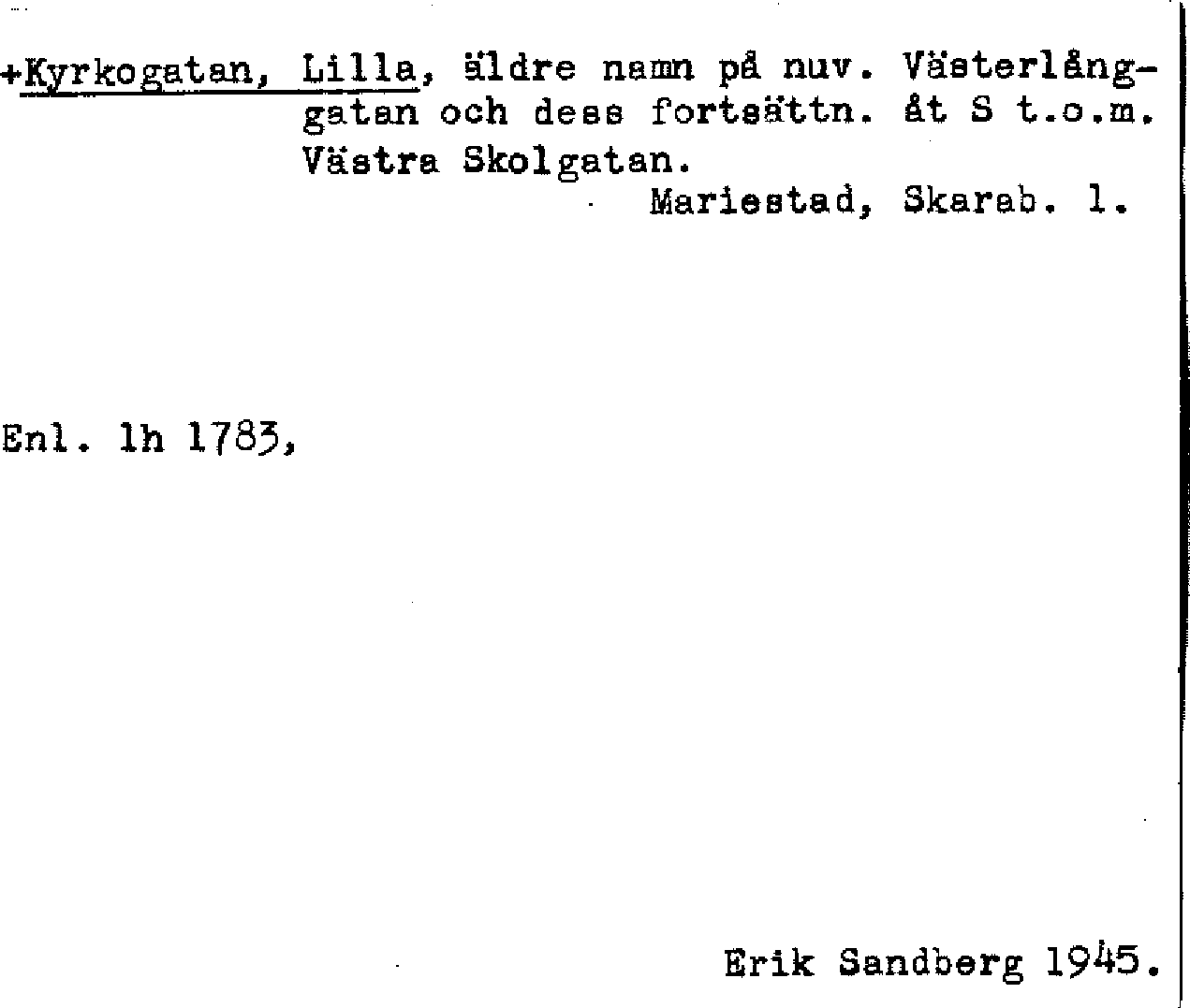 +Kyrkogatan, Lilla, äldre namn på nuv. Västerlånggatan och dess fortsättn. åt S t.o.m. Västra Skolgatan.

Mariestad, Skarab. l.

Enl. lh 1783,

Erik Sandberg 1945.